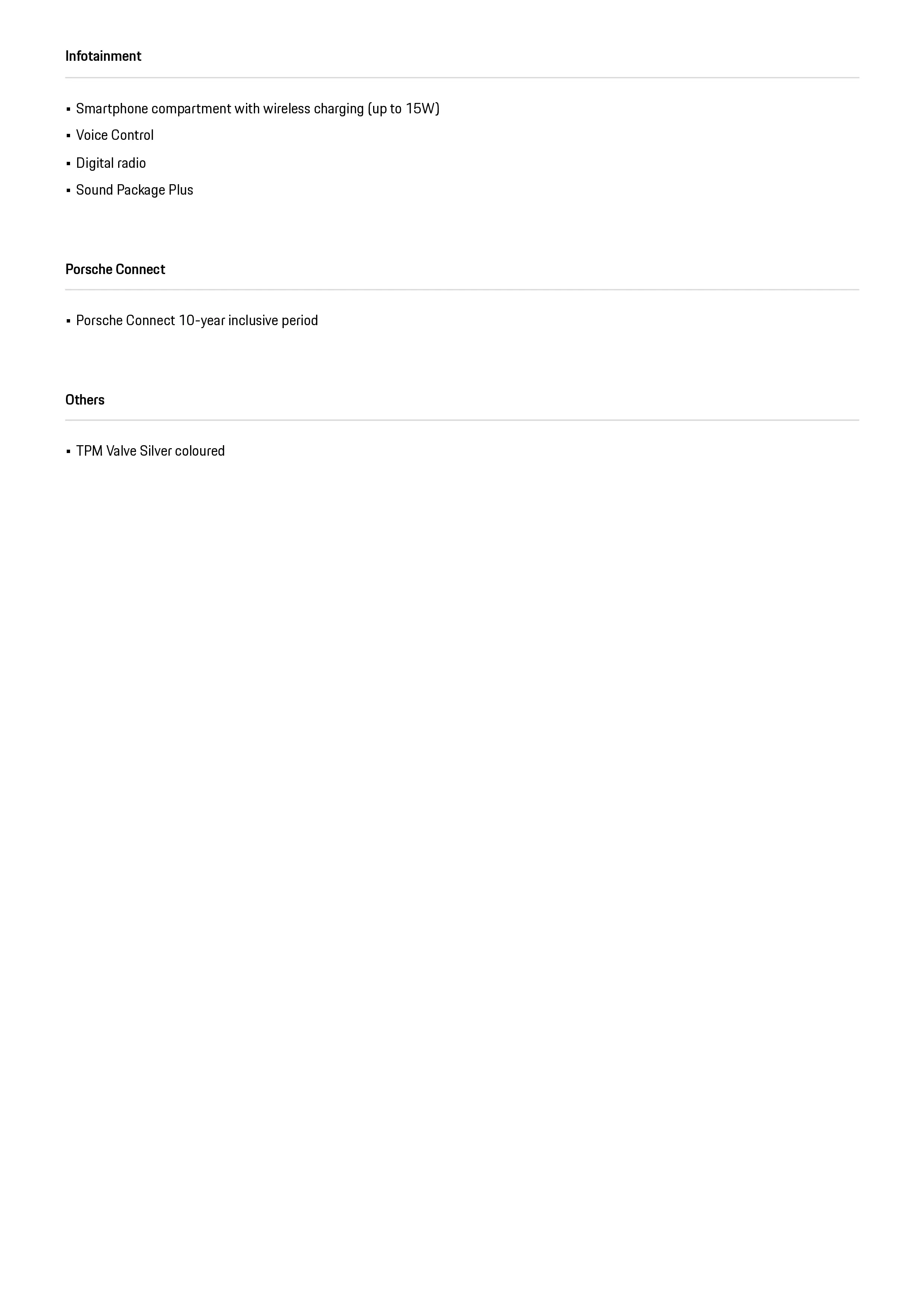 Infotainment

• Smartphone compartment with wireless charging (up to 15W)
• Voice Control
• Digital radio
• Sound Package Plus

Porsche Connect

• Porsche Connect 10-year inclusive period

Others

• TPM Valve Silver coloured